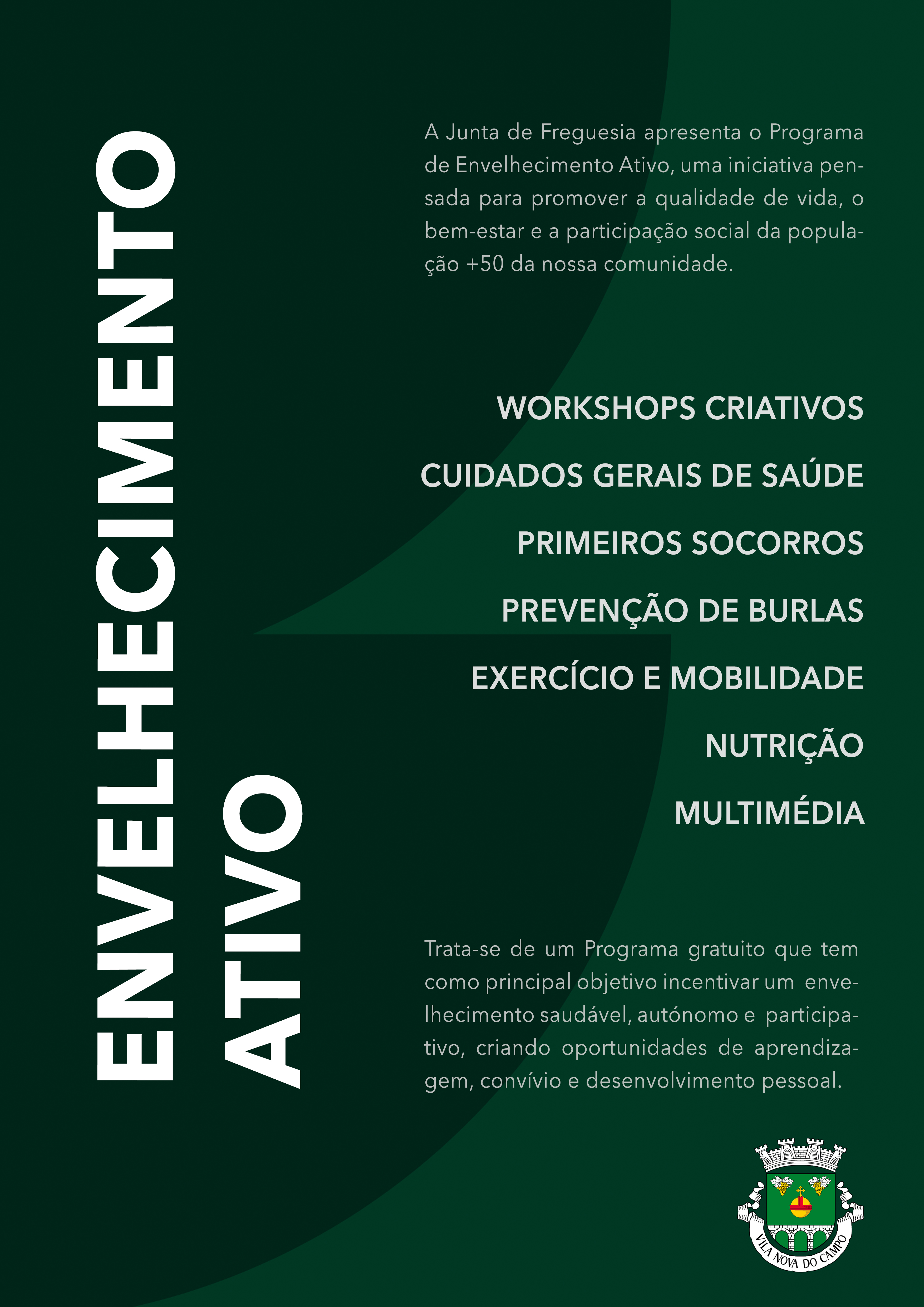 ENVELHECIMENTO ATIVO

A Junta de Freguesia apresenta o Programa de Envelhecimento Ativo, uma iniciativa pensada para promover a qualidade de vida, o bem-estar e a participação social da população +50 da nossa comunidade.

WORKSHOPS CRIATIVOS
CUIDADOS GERAIS DE SAÚDE
PRIMEIROS SOCORROS
PREVENÇÃO DE BURLAS
EXERCÍCIO E MOBILIDADE
NUTRIÇÃO
MULTIMÉDIA

Trata-se de um Programa gratuito que tem como principal objetivo incentivar um envelhecimento saudável, autónomo e participativo, criando oportunidades de aprendizagem, convívio e desenvolvimento pessoal.

VILA NOVA DO CAMPO